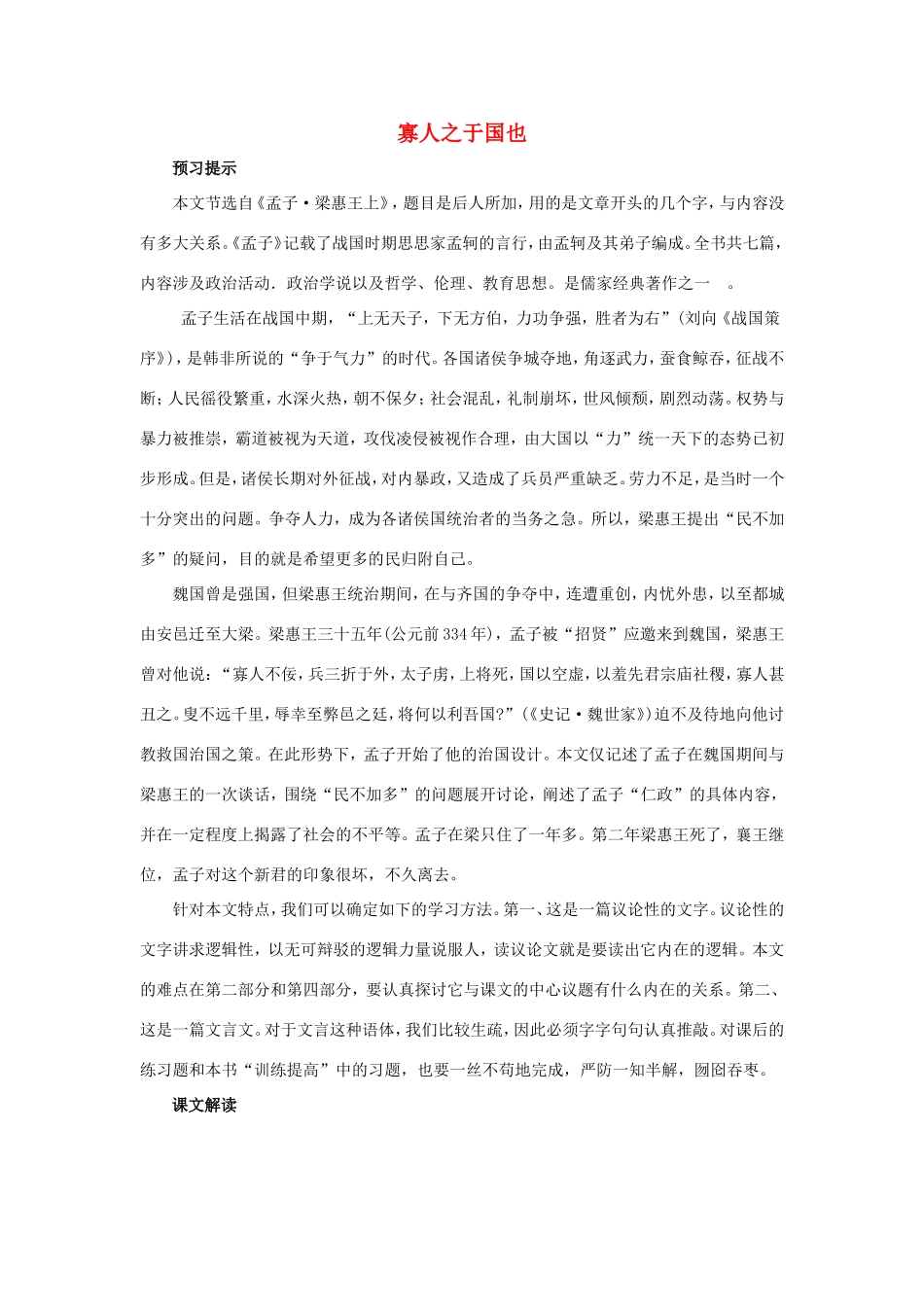 寡人之于国也

预习提示

本文节选自《孟子·梁惠王上》，题目是后人所加，用的是文章开头的几个字，与内容没有多大关系。《孟子》记载了战国时期思思家孟轲的言行，由孟轲及其弟子编成。全书共七篇，内容涉及政治活动．政治学说以及哲学、伦理、教育思想。是儒家经典著作之一　。

孟子生活在战国中期，“上无天子，下无方伯，力功争强，胜者为右”（刘向《战国策序》），是韩非所说的“争于气力”的时代。各国诸侯争城夺地，角逐武力，蚕食鲸吞，征战不断；人民徭役繁重，水深火热，朝不保夕；社会混乱，礼制崩坏，世风倾颓，剧烈动荡。权势与暴力被推崇，霸道被视为天道，攻伐凌侵被视作合理，由大国以“力”统一天下的态势已初步形成。但是，诸侯长期对外征战，对内暴政，又造成了兵员严重缺乏。劳力不足，是当时一个十分突出的问题。争夺人力，成为各诸侯国统治者的当务之急。所以，梁惠王提出“民不加多”的疑问，目的就是希望更多的民归附自己。

魏国曾是强国，但梁惠王统治期间，在与齐国的争夺中，连遭重创，内忧外患，以至都城由安邑迁至大梁。梁惠王三十五年(公元前334年)，孟子被“招贤”应邀来到魏国，梁惠王曾对他说：“寡人不佞，兵三折于外，太子虏，上将死，国以空虚，以羞先君宗庙社稷，寡人甚丑之。叟不远千里，辱幸至弊邑之廷，将何以利吾国?”（《史记·魏世家》）迫不及待地向他讨教救国治国之策。在此形势下，孟子开始了他的治国设计。本文仅记述了孟子在魏国期间与梁惠王的一次谈话，围绕“民不加多”的问题展开讨论，阐述了孟子“仁政”的具体内容，并在一定程度上揭露了社会的不平等。孟子在梁只住了一年多。第二年梁惠王死了，襄王继位，孟子对这个新君的印象很坏，不久离去。

针对本文特点，我们可以确定如下的学习方法。第一、这是一篇议论性的文字。议论性的文字讲求逻辑性，以无可辩驳的逻辑力量说服人，读议论文就是要读出它内在的逻辑。本文的难点在第二部分和第四部分，要认真探讨它与课文的中心议题有什么内在的关系。第二、这是一篇文言文。对于文言这种语体，我们比较生疏，因此必须字字句句认真推敲。对课后的练习题和本书“训练提高”中的习题，也要一丝不苟地完成，严防一知半解，囫囵吞枣。

课文解读